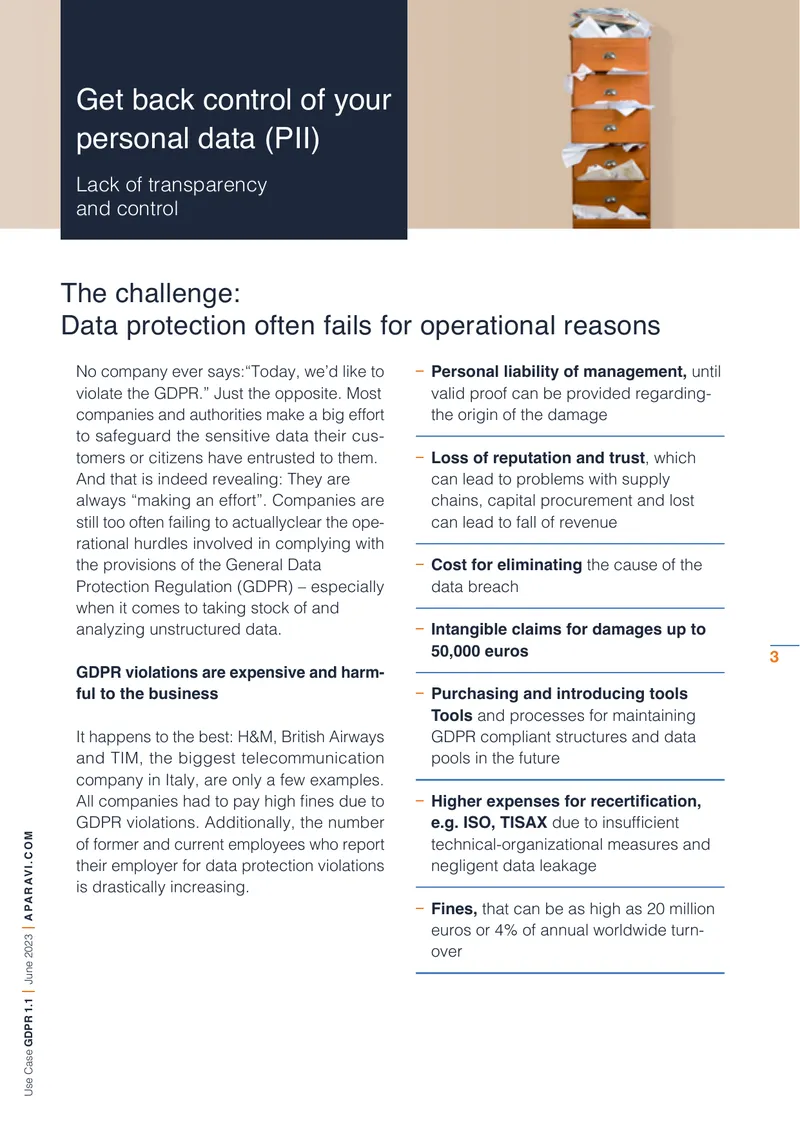 Get back control of your personal data (PII)

Lack of transparency and control

The challenge:
Data protection often fails for operational reasons

No company ever says:"Today, we'd like to violate the GDPR." Just the opposite. Most companies and authorities make a big effort to safeguard the sensitive data their customers or citizens have entrusted to them. And that is indeed revealing: They are always "making an effort". Companies are still too often failing to actuallyclear the operational hurdles involved in complying with the provisions of the General Data Protection Regulation (GDPR) – especially when it comes to taking stock of and analyzing unstructured data.

GDPR violations are expensive and harmful to the business

It happens to the best: H&M, British Airways and TIM, the biggest telecommunication company in Italy, are only a few examples. All companies had to pay high fines due to GDPR violations. Additionally, the number of former and current employees who report their employer for data protection violations is drastically increasing.

- Personal liability of management, until valid proof can be provided regarding-the origin of the damage

- Loss of reputation and trust, which can lead to problems with supply chains, capital procurement and lost can lead to fall of revenue

- Cost for eliminating the cause of the data breach

- Intangible claims for damages up to 50,000 euros

- Purchasing and introducing tools Tools and processes for maintaining GDPR compliant structures and data pools in the future

- Higher expenses for recertification, e.g. ISO, TISAX due to insufficient technical-organizational measures and negligent data leakage

- Fines, that can be as high as 20 million euros or 4% of annual worldwide turnover

3

Use Case GDPR 1.1 | June 2023 | APARAVI.COM